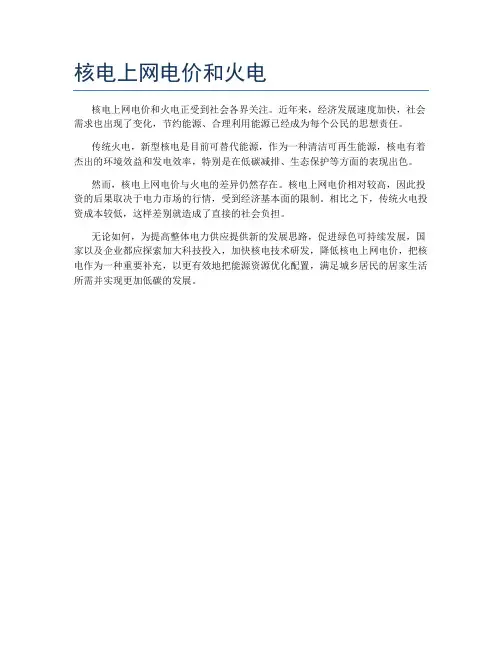 核电上网电价和火电

核电上网电价和火电正受到社会各界关注。近年来，经济发展速度加快，社会需求也出现了变化，节约能源、合理利用能源已经成为每个公民的思想责任。

传统火电，新型核电是目前可替代能源，作为一种清洁可再生能源，核电有着杰出的环境效益和发电效率，特别是在低碳减排、生态保护等方面的表现出色。

然而，核电上网电价与火电的差异仍然存在。核电上网电价相对较高，因此投资的后果取决于电力市场的行情，受到经济基本面的限制。相比之下，传统火电投资成本较低，这样差别就造成了直接的社会负担。

无论如何，为提高整体电力供应提供新的发展思路，促进绿色可持续发展，国家以及企业都应探索加大科技投入，加快核电技术研发，降低核电上网电价，把核电作为一种重要补充，以更有效地把能源资源优化配置，满足城乡居民的居家生活所需并实现更加低碳的发展。